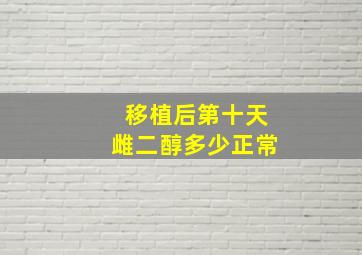 移植后第十天
雌二醇多少正常